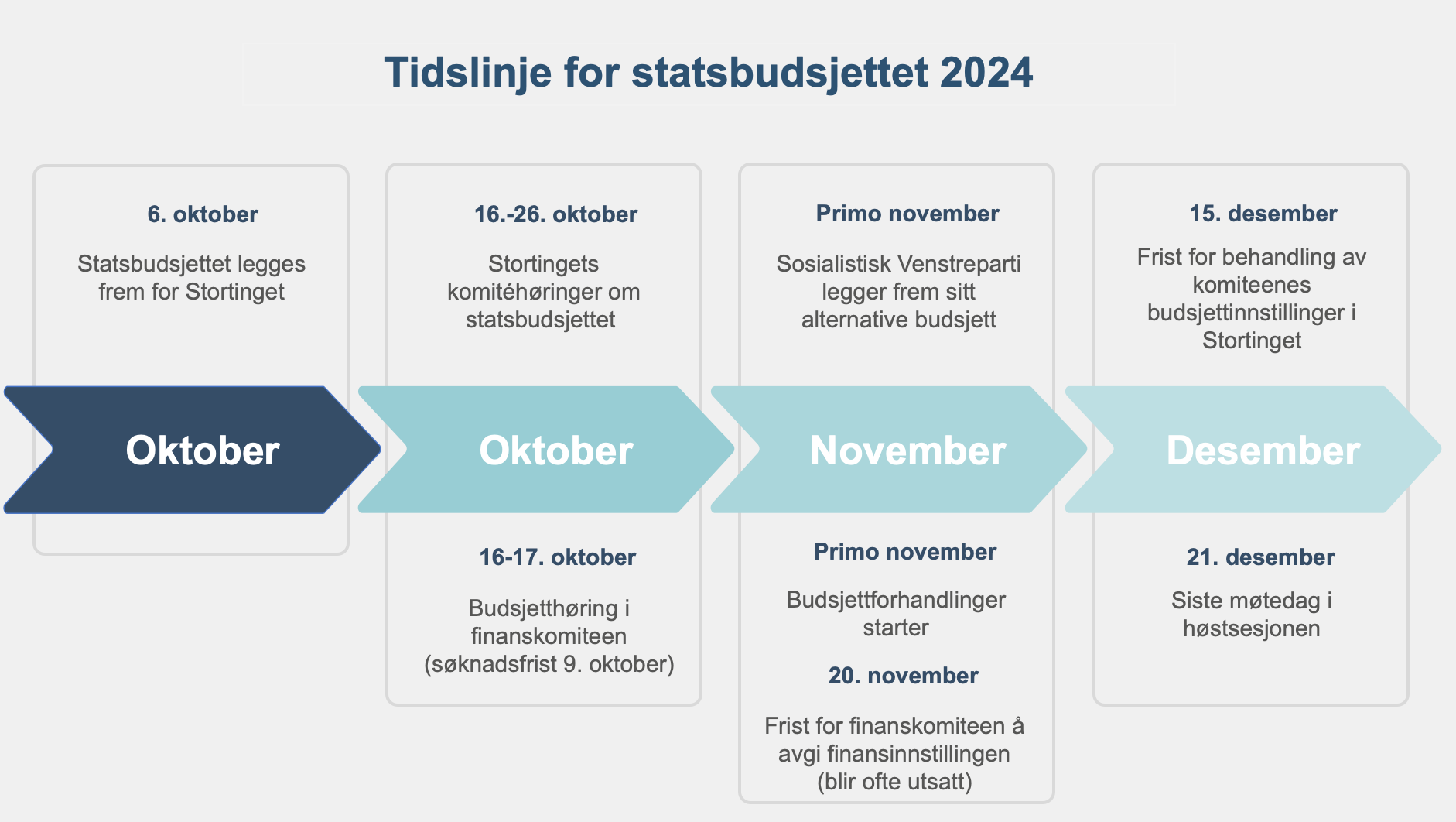 Tidslinje for statsbudsjettet 2024

6. oktober

Statsbudsjettet legges frem for Stortinget

Oktober

16.-26. oktober

Stortingets komitéhøringer om statsbudsjettet

Oktober

16-17. oktober

Budsjetthøring i finanskomiteen (søknadsfrist 9. oktober)

Primo november

Sosialistisk Venstreparti legger frem sitt alternative budsjett

November

Primo november

Budsjettforhandlinger starter

20. november

Frist for finanskomiteen å avgi finansinnstillingen (blir ofte utsatt)

15. desember

Frist for behandling av komiteenes budsjettinnstillinger i Stortinget

Desember

21. desember

Siste møtedag i høstsesjonen